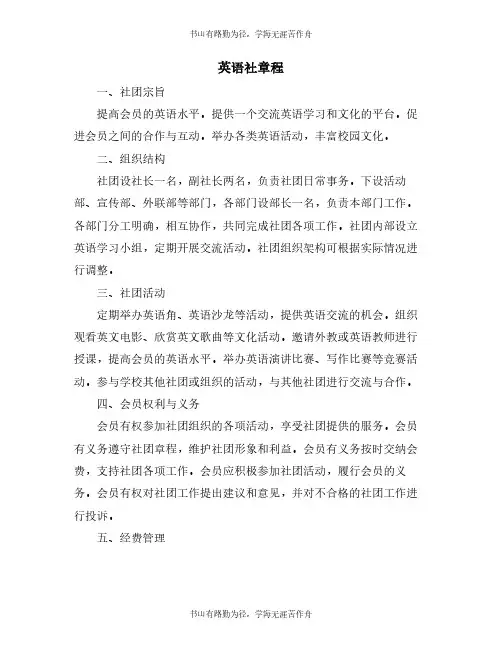 书山有路勤为径，学海无涯苦作舟

英语社章程

一、社团宗旨

提高会员的英语水平，提供一个交流英语学习和文化的平台，促进会员之间的合作与互动，举办各类英语活动，丰富校园文化。

二、组织结构

社团设社长一名，副社长两名，负责社团日常事务。下设活动部、宣传部、外联部等部门，各部门设部长一名，负责本部门工作。各部门分工明确，相互协作，共同完成社团各项工作。社团内部设立英语学习小组，定期开展交流活动。社团组织架构可根据实际情况进行调整。

三、社团活动

定期举办英语角、英语沙龙等活动，提供英语交流的机会。组织观看英文电影、欣赏英文歌曲等文化活动，邀请外教或英语教师进行授课，提高会员的英语水平。举办英语演讲比赛、写作比赛等竞赛活动，参与学校其他社团或组织的活动，与其他社团进行交流与合作。

四、会员权利与义务

会员有权参加社团组织的各项活动，享受社团提供的服务。会员有义务遵守社团章程，维护社团形象和利益。会员有义务按时交纳会费，支持社团各项工作。会员应积极参加社团活动，履行会员的义务。会员有权对社团工作提出建议和意见，并对不合格的社团工作进行投诉。

五、经费管理

书山有路勤为径，学海无涯苦作舟